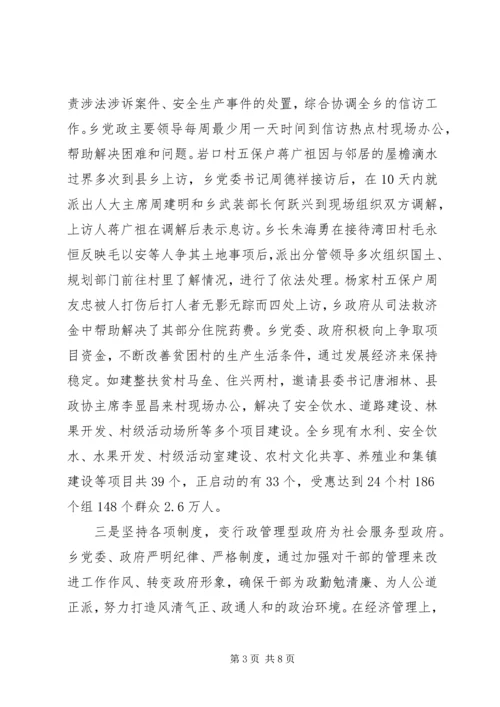 责涉法涉诉案件、安全生产事件的处置，综合协调全乡的信访工作。乡党政主要领导每周最少用一天时间到信访热点村现场办公，帮助解决困难和问题。岩口村五保户蒋广祖因与邻居的屋檐滴水过界多次到县乡上访，乡党委书记周德祥接访后，在10天内就派出人大主席周建明和乡武装部长何跃兴到现场组织双方调解，上访人蒋广祖在调解后表示息访。乡长朱海勇在接待湾田村毛永恒反映毛以安等人争其土地事项后，派出分管领导多次组织国土、规划部门前往村里了解情况，进行了依法处理。杨家村五保户周友忠被人打伤后打人者无影无踪而四处上访，乡政府从司法救济金中帮助解决了其部分住院药费。乡党委、政府积极向上争取项目资金，不断改善贫困村的生产生活条件，通过发展经济来保持稳定。如建整扶贫村马垒、住兴两村，邀请县委书记唐湘林、县政协主席李显昌来村现场办公，解决了安全饮水、道路建设、林果开发、村级活动场所等多个项目建设。全乡现有水利、安全饮水、水果开发、村级活动室建设、农村文化共享、养殖业和集镇建设等项目共39个，正启动的有33个，受惠达到24个村186个组148个群众2.6万人。

三是坚持各项制度，变行政管理型政府为社会服务型政府。乡党委、政府严明纪律、严格制度，通过加强对干部的管理来改进工作作风、转变政府形象，确保干部为政勤勉清廉、为人公道正派，努力打造风清气正、政通人和的政治环境。在经济管理上，

第3页 共8页